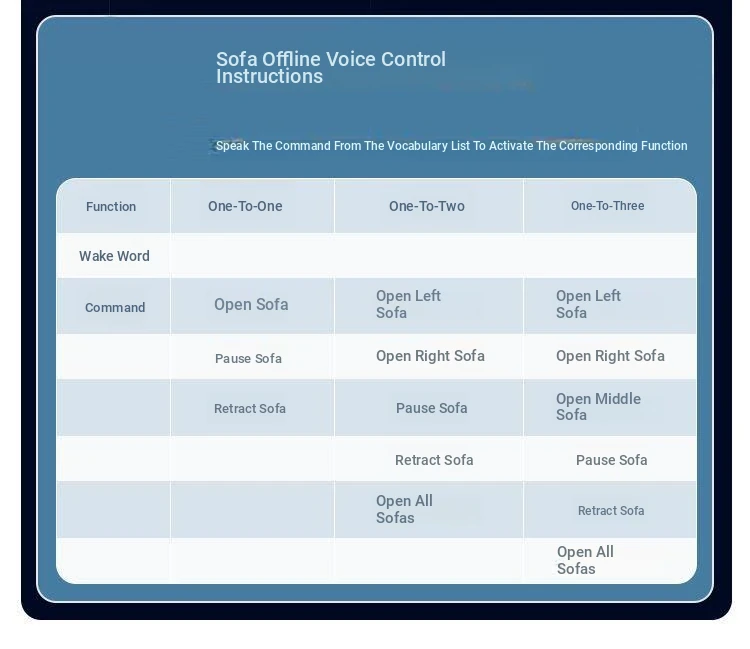 Sofa Offline Voice Control Instructions

Speak The Command From The Vocabulary List To Activate The Corresponding Function

| Function | One-To-One | One-To-Two | One-To-Three |
|---|---|---|---|
| Wake Word | | | |
| Command | Open Sofa | Open Left Sofa | Open Left Sofa |
| | Pause Sofa | Open Right Sofa | Open Right Sofa |
| | Retract Sofa | Pause Sofa | Open Middle Sofa |
| | | Retract Sofa | Pause Sofa |
| | | Open All Sofas | Retract Sofa |
| | | | Open All Sofas |